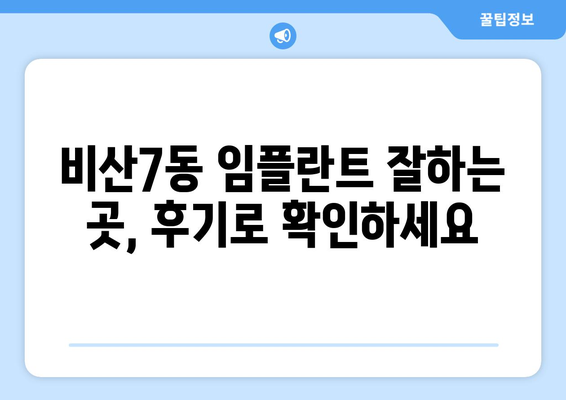 꿀팁정보

비산7동 임플란트 잘하는 곳, 후기로 확인하세요